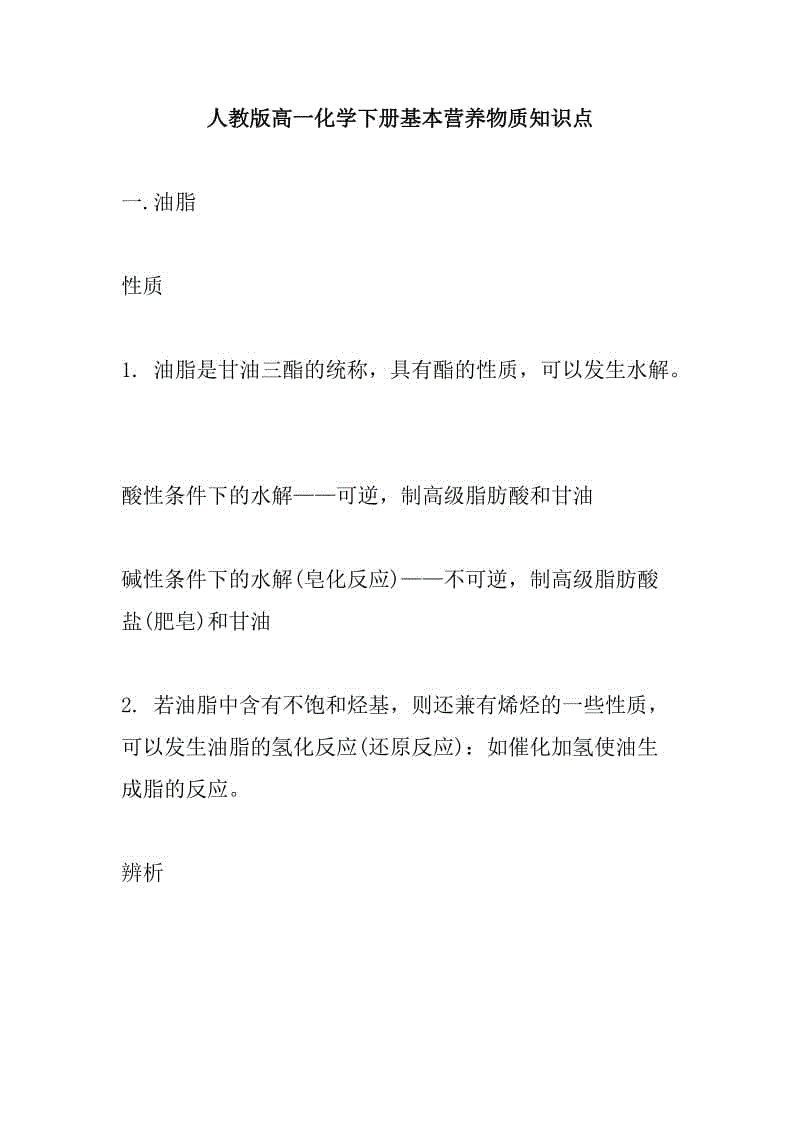 人教版高一化学下册基本营养物质知识点

一.油脂

性质

1. 油脂是甘油三酯的统称，具有酯的性质，可以发生水解。

酸性条件下的水解——可逆，制高级脂肪酸和甘油

碱性条件下的水解(皂化反应)——不可逆，制高级脂肪酸盐(肥皂)和甘油

2. 若油脂中含有不饱和烃基，则还兼有烯烃的一些性质，可以发生油脂的氢化反应(还原反应)：如催化加氢使油生成脂的反应。

辨析